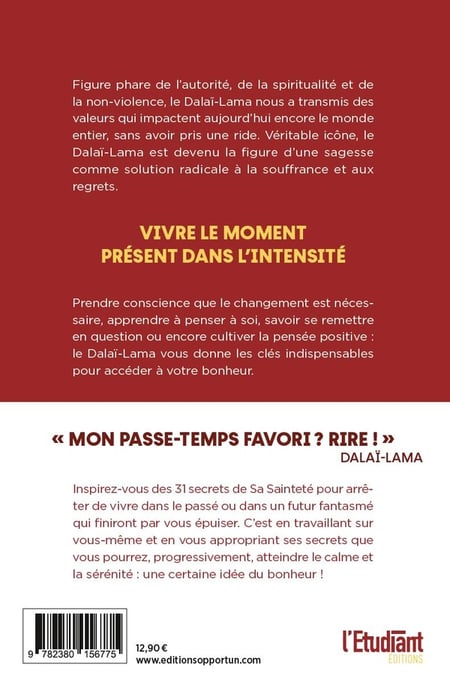 Figure phare de l'autorité, de la spiritualité et de la non-violence, le Dalaï-Lama nous a transmis des valeurs qui impactent aujourd'hui encore le monde entier, sans avoir pris une ride. Véritable icône, le Dalaï-Lama est devenu la figure d'une sagesse comme solution radicale à la souffrance et aux regrets.

VIVRE LE MOMENT PRÉSENT DANS L'INTENSITÉ

Prendre conscience que le changement est nécessaire, apprendre à penser à soi, savoir se remettre en question ou encore cultiver la pensée positive : le Dalaï-Lama vous donne les clés indispensables pour accéder à votre bonheur.

« MON PASSE-TEMPS FAVORI ? RIRE ! »
DALAÏ-LAMA

Inspirez-vous des 31 secrets de Sa Sainteté pour arrêter de vivre dans le passé ou dans un futur fantasmé qui finiront par vous épuiser. C'est en travaillant sur vous-même et en vous appropriant ses secrets que vous pourrez, progressivement, atteindre le calme et la sérénité : une certaine idée du bonheur !

9 782380 156775

12,90 €
www.editionsopportun.com

l'Etudiant
ÉDITIONS